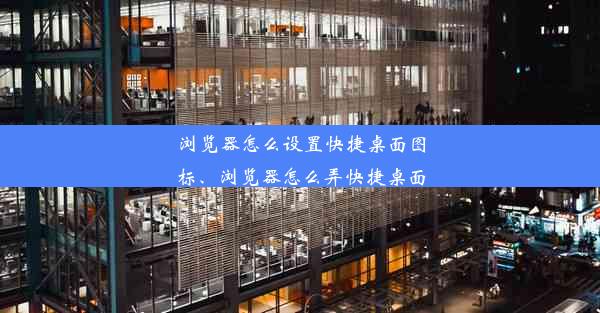 浏览器怎么设置快捷桌面图标、浏览器怎么弄快捷桌面